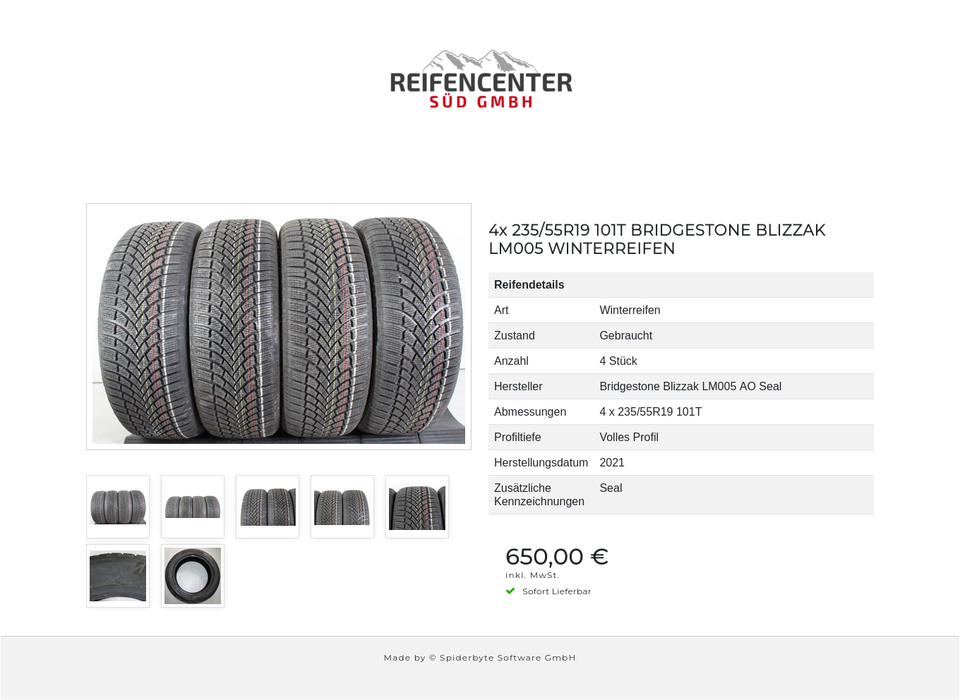 REIFENCENTER
SÜD GMBH

4x 235/55R19 101T BRIDGESTONE BLIZZAK LM005 WINTERREIFEN

| Reifendetails | |
|---|---|
| Art | Winterreifen |
| Zustand | Gebraucht |
| Anzahl | 4 Stück |
| Hersteller | Bridgestone Blizzak LM005 AO Seal |
| Abmessungen | 4 x 235/55R19 101T |
| Profiltiefe | Volles Profil |
| Herstellungsdatum | 2021 |
| Zusätzliche Kennzeichnungen | Seal |

650,00 €
inkl. MwSt.
Sofort Lieferbar

Made by © Spiderbyte Software GmbH